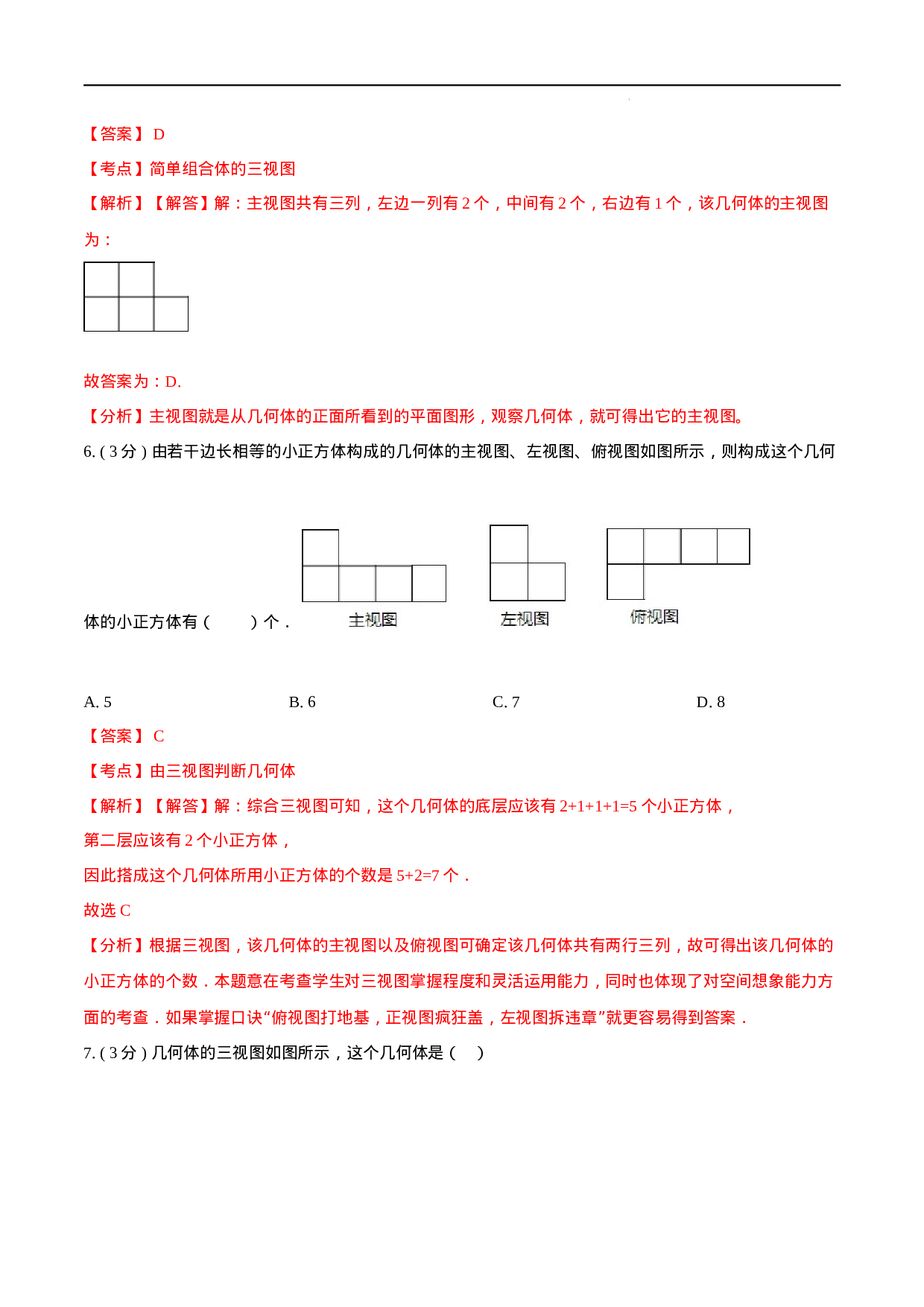 【答案】 D

【考点】简单组合体的三视图

【解析】【解答】解：主视图共有三列，左边一列有 2 个，中间有 2 个，右边有 1 个，该几何体的主视图为：

故答案为：D.

【分析】主视图就是从几何体的正面所看到的平面图形，观察几何体，就可得出它的主视图。

6. ( 3 分 ) 由若干边长相等的小正方体构成的几何体的主视图、左视图、俯视图如图所示，则构成这个几何体的小正方体有（　　）个．

主视图

左视图

俯视图

A. 5　　B. 6　　C. 7　　D. 8

【答案】 C

【考点】由三视图判断几何体

【解析】【解答】解：综合三视图可知，这个几何体的底层应该有 2+1+1+1=5 个小正方体，

第二层应该有 2 个小正方体，

因此搭成这个几何体所用小正方体的个数是 5+2=7 个．

故选 C

【分析】根据三视图，该几何体的主视图以及俯视图可确定该几何体共有两行三列，故可得出该几何体的小正方体的个数．本题意在考查学生对三视图掌握程度和灵活运用能力，同时也体现了对空间想象能力方面的考查．如果掌握口诀“俯视图打地基，正视图疯狂盖，左视图拆违章”就更容易得到答案．

7. ( 3 分 ) 几何体的三视图如图所示，这个几何体是（　）